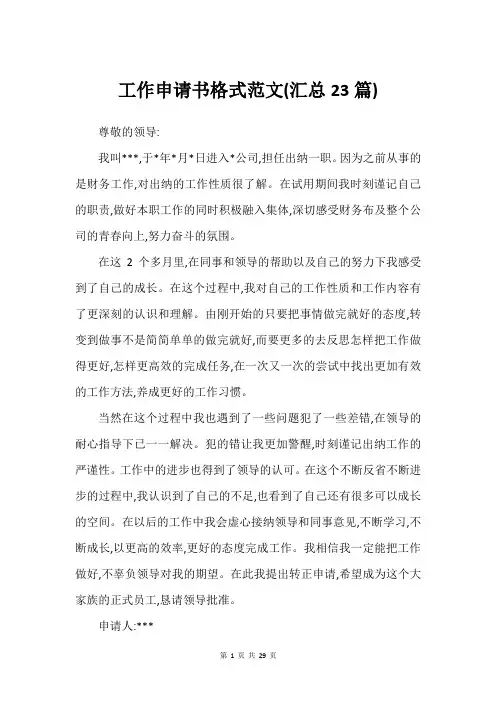 工作申请书格式范文(汇总 23 篇)

尊敬的领导:

我叫***,于*年*月*日进入*公司,担任出纳一职。因为之前从事的是财务工作,对出纳的工作性质很了解。在试用期间我时刻谨记自己的职责,做好本职工作的同时积极融入集体,深切感受财务布及整个公司的青春向上,努力奋斗的氛围。

在这 2 个多月里,在同事和领导的帮助以及自己的努力下我感受到了自己的成长。在这个过程中,我对自己的工作性质和工作内容有了更深刻的认识和理解。由刚开始的只要把事情做完就好的态度,转变到做事不是简简单单的做完就好,而要更多的去反思怎样把工作做得更好,怎样更高效的完成任务,在一次又一次的尝试中找出更加有效的工作方法,养成更好的工作习惯。

当然在这个过程中我也遇到了一些问题犯了一些差错,在领导的耐心指导下已一一解决。犯的错让我更加警醒,时刻谨记出纳工作的严谨性。工作中的进步也得到了领导的认可。在这个不断反省不断进步的过程中,我认识到了自己的不足,也看到了自己还有很多可以成长的空间。在以后的工作中我会虚心接纳领导和同事意见,不断学习,不断成长,以更高的效率,更好的态度完成工作。我相信我一定能把工作做好,不辜负领导对我的期望。在此我提出转正申请,希望成为这个大家族的正式员工,恳请领导批准。

申请人:***

第 1 页 共 29 页